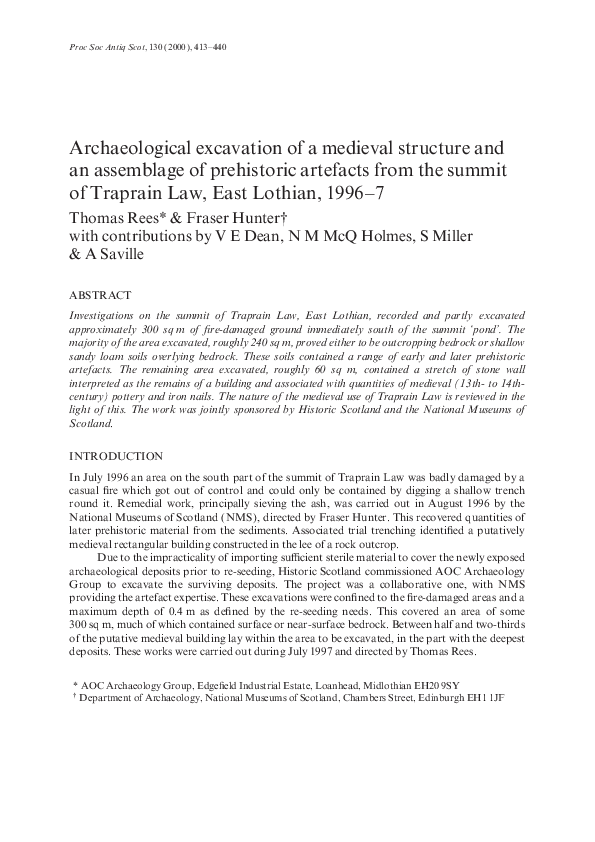 Proc Soc Antiq Scot, 130 (2000), 413–440

Archaeological excavation of a medieval structure and an assemblage of prehistoric artefacts from the summit of Traprain Law, East Lothian, 1996–7

Thomas Rees* & Fraser Hunter†
with contributions by V E Dean, N M McQ Holmes, S Miller & A Saville

ABSTRACT

Investigations on the summit of Traprain Law, East Lothian, recorded and partly excavated approximately 300 sq m of fire-damaged ground immediately south of the summit 'pond'. The majority of the area excavated, roughly 240 sq m, proved either to be outcropping bedrock or shallow sandy loam soils overlying bedrock. These soils contained a range of early and later prehistoric artefacts. The remaining area excavated, roughly 60 sq m, contained a stretch of stone wall interpreted as the remains of a building and associated with quantities of medieval (13th- to 14th-century) pottery and iron nails. The nature of the medieval use of Traprain Law is reviewed in the light of this. The work was jointly sponsored by Historic Scotland and the National Museums of Scotland.

INTRODUCTION

In July 1996 an area on the south part of the summit of Traprain Law was badly damaged by a casual fire which got out of control and could only be contained by digging a shallow trench round it. Remedial work, principally sieving the ash, was carried out in August 1996 by the National Museums of Scotland (NMS), directed by Fraser Hunter. This recovered quantities of later prehistoric material from the sediments. Associated trial trenching identified a putatively medieval rectangular building constructed in the lee of a rock outcrop.

Due to the impracticality of importing sufficient sterile material to cover the newly exposed archaeological deposits prior to re-seeding, Historic Scotland commissioned AOC Archaeology Group to excavate the surviving deposits. The project was a collaborative one, with NMS providing the artefact expertise. These excavations were confined to the fire-damaged areas and a maximum depth of 0.4 m as defined by the re-seeding needs. This covered an area of some 300 sq m, much of which contained surface or near-surface bedrock. Between half and two-thirds of the putative medieval building lay within the area to be excavated, in the part with the deepest deposits. These works were carried out during July 1997 and directed by Thomas Rees.

* AOC Archaeology Group, Edgefield Industrial Estate, Loanhead, Midlothian EH20 9SY
† Department of Archaeology, National Museums of Scotland, Chambers Street, Edinburgh EH1 1JF